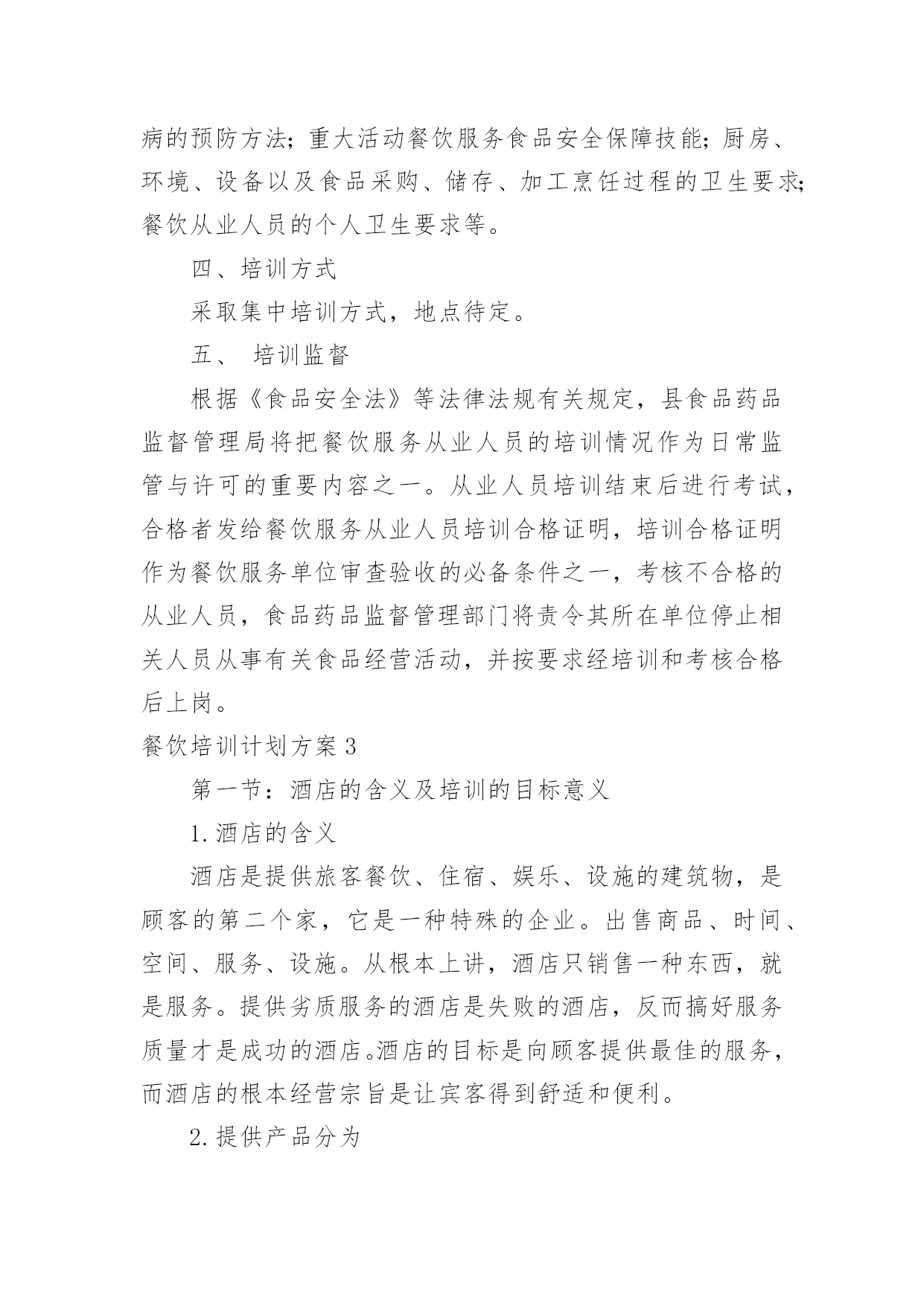 病的预防方法；重大活动餐饮服务食品安全保障技能；厨房、环境、设备以及食品采购、储存、加工烹饪过程的卫生要求；餐饮从业人员的个人卫生要求等。

四、培训方式

采取集中培训方式，地点待定。

五、 培训监督

根据《食品安全法》等法律法规有关规定，县食品药品监督管理局将把餐饮服务从业人员的培训情况作为日常监管与许可的重要内容之一。从业人员培训结束后进行考试，合格者发给餐饮服务从业人员培训合格证明，培训合格证明作为餐饮服务单位审查验收的必备条件之一，考核不合格的从业人员，食品药品监督管理部门将责令其所在单位停止相关人员从事有关食品经营活动，并按要求经培训和考核合格后上岗。

餐饮培训计划方案3

第一节：酒店的含义及培训的目标意义

1.酒店的含义

酒店是提供旅客餐饮、住宿、娱乐、设施的建筑物，是顾客的第二个家，它是一种特殊的企业。出售商品、时间、空间、服务、设施。从根本上讲，酒店只销售一种东西，就是服务。提供劣质服务的酒店是失败的酒店，反而搞好服务质量才是成功的酒店。酒店的目标是向顾客提供最佳的服务，而酒店的根本经营宗旨是让宾客得到舒适和便利。

2.提供产品分为